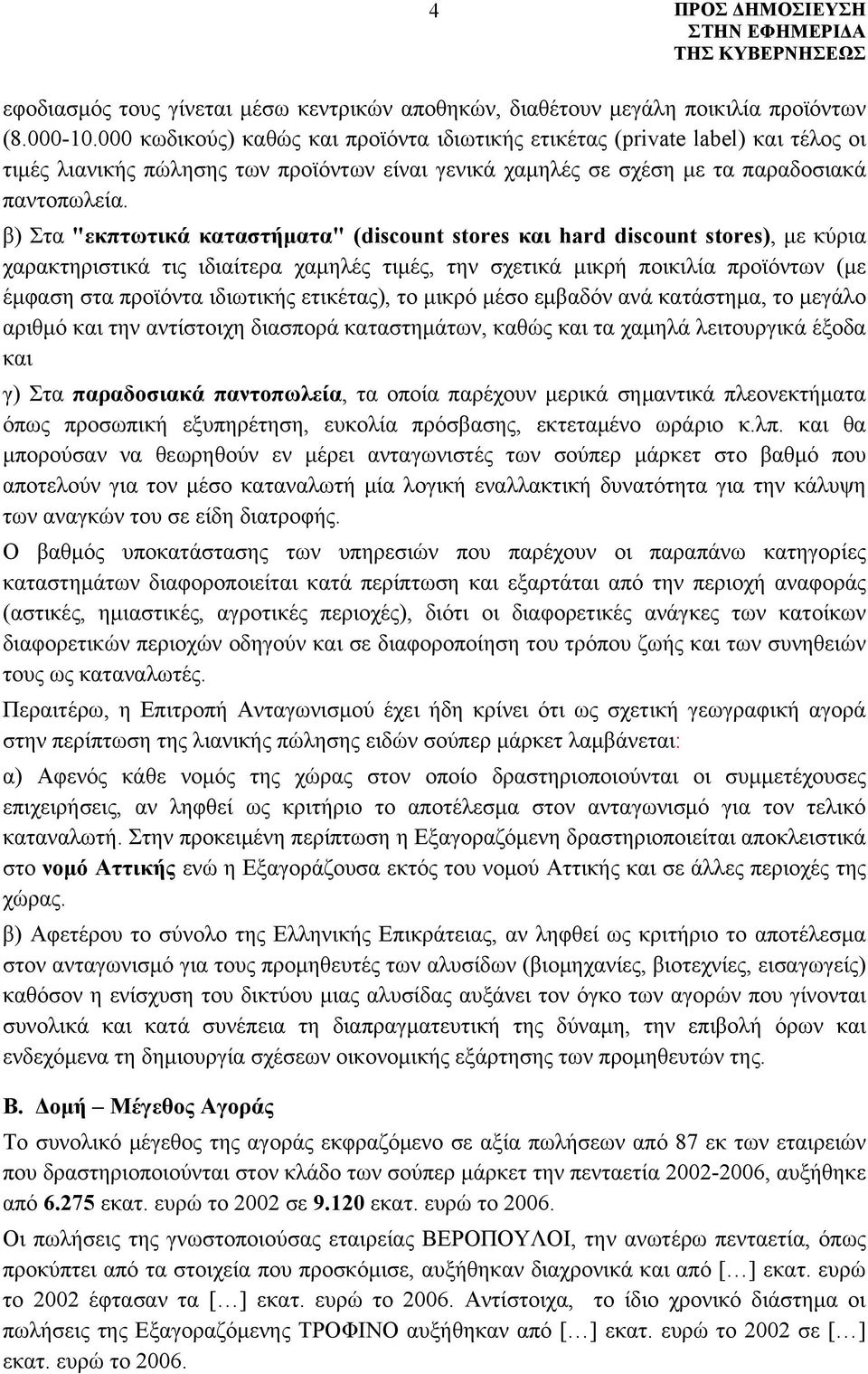 4

ΠΡΟΣ ΔΗΜΟΣΙΕΥΣΗ
ΣΤΗΝ ΕΦΗΜΕΡΙΔΑ
ΤΗΣ ΚΥΒΕΡΝΗΣΕΩΣ

εφοδιασμός τους γίνεται μέσω κεντρικών αποθηκών, διαθέτουν μεγάλη ποικιλία προϊόντων (8.000-10.000 κωδικούς) καθώς και προϊόντα ιδιωτικής ετικέτας (private label) και τέλος οι τιμές λιανικής πώλησης των προϊόντων είναι γενικά χαμηλές σε σχέση με τα παραδοσιακά παντοπωλεία.

β) Στα "εκπτωτικά καταστήματα" (discount stores και hard discount stores), με κύρια χαρακτηριστικά τις ιδιαίτερα χαμηλές τιμές, την σχετικά μικρή ποικιλία προϊόντων (με έμφαση στα προϊόντα ιδιωτικής ετικέτας), το μικρό μέσο εμβαδόν ανά κατάστημα, το μεγάλο αριθμό και την αντίστοιχη διασπορά καταστημάτων, καθώς και τα χαμηλά λειτουργικά έξοδα και

γ) Στα παραδοσιακά παντοπωλεία, τα οποία παρέχουν μερικά σημαντικά πλεονεκτήματα όπως προσωπική εξυπηρέτηση, ευκολία πρόσβασης, εκτεταμένο ωράριο κ.λπ. και θα μπορούσαν να θεωρηθούν εν μέρει ανταγωνιστές των σούπερ μάρκετ στο βαθμό που αποτελούν για τον μέσο καταναλωτή μία λογική εναλλακτική δυνατότητα για την κάλυψη των αναγκών του σε είδη διατροφής.

Ο βαθμός υποκατάστασης των υπηρεσιών που παρέχουν οι παραπάνω κατηγορίες καταστημάτων διαφοροποιείται κατά περίπτωση και εξαρτάται από την περιοχή αναφοράς (αστικές, ημιαστικές, αγροτικές περιοχές), διότι οι διαφορετικές ανάγκες των κατοίκων διαφορετικών περιοχών οδηγούν και σε διαφοροποίηση του τρόπου ζωής και των συνηθειών τους ως καταναλωτές.

Περαιτέρω, η Επιτροπή Ανταγωνισμού έχει ήδη κρίνει ότι ως σχετική γεωγραφική αγορά στην περίπτωση της λιανικής πώλησης ειδών σούπερ μάρκετ λαμβάνεται:

α) Αφενός κάθε νομός της χώρας στον οποίο δραστηριοποιούνται οι συμμετέχουσες επιχειρήσεις, αν ληφθεί ως κριτήριο το αποτέλεσμα στον ανταγωνισμό για τον τελικό καταναλωτή. Στην προκειμένη περίπτωση η Εξαγοραζόμενη δραστηριοποιείται αποκλειστικά στο νομό Αττικής ενώ η Εξαγοράζουσα εκτός του νομού Αττικής και σε άλλες περιοχές της χώρας.

β) Αφετέρου το σύνολο της Ελληνικής Επικράτειας, αν ληφθεί ως κριτήριο το αποτέλεσμα στον ανταγωνισμό για τους προμηθευτές των αλυσίδων (βιομηχανίες, βιοτεχνίες, εισαγωγείς) καθόσον η ενίσχυση του δικτύου μιας αλυσίδας αυξάνει τον όγκο των αγορών που γίνονται συνολικά και κατά συνέπεια τη διαπραγματευτική της δύναμη, την επιβολή όρων και ενδεχόμενα τη δημιουργία σχέσεων οικονομικής εξάρτησης των προμηθευτών της.

Β. Δομή – Μέγεθος Αγοράς

Το συνολικό μέγεθος της αγοράς εκφραζόμενο σε αξία πωλήσεων από 87 εκ των εταιρειών που δραστηριοποιούνται στον κλάδο των σούπερ μάρκετ την πενταετία 2002-2006, αυξήθηκε από 6.275 εκατ. ευρώ το 2002 σε 9.120 εκατ. ευρώ το 2006.

Οι πωλήσεις της γνωστοποιούσας εταιρείας ΒΕΡΟΠΟΥΛΟΙ, την ανωτέρω πενταετία, όπως προκύπτει από τα στοιχεία που προσκόμισε, αυξήθηκαν διαχρονικά και από […] εκατ. ευρώ το 2002 έφτασαν τα […] εκατ. ευρώ το 2006. Αντίστοιχα, το ίδιο χρονικό διάστημα οι πωλήσεις της Εξαγοραζόμενης ΤΡΟΦΙΝΟ αυξήθηκαν από […] εκατ. ευρώ το 2002 σε […] εκατ. ευρώ το 2006.